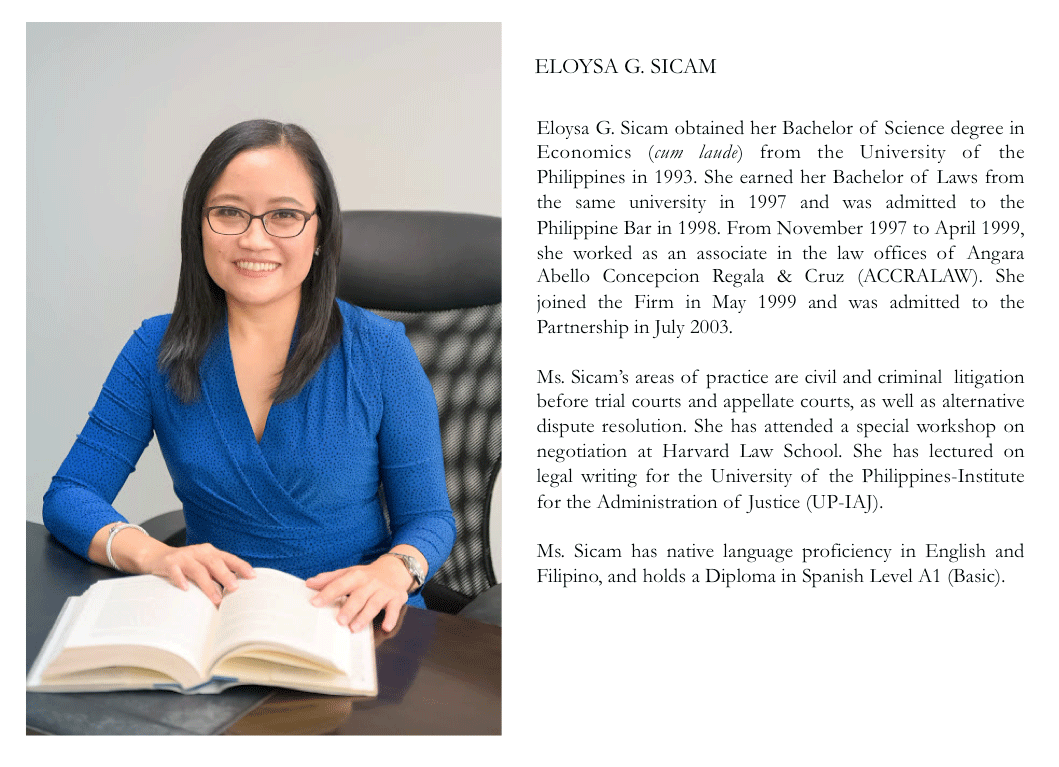 ELOYSA G. SICAM

Eloysa G. Sicam obtained her Bachelor of Science degree in Economics (cum laude) from the University of the Philippines in 1993. She earned her Bachelor of Laws from the same university in 1997 and was admitted to the Philippine Bar in 1998. From November 1997 to April 1999, she worked as an associate in the law offices of Angara Abello Concepcion Regala & Cruz (ACCRALAW). She joined the Firm in May 1999 and was admitted to the Partnership in July 2003.

Ms. Sicam's areas of practice are civil and criminal litigation before trial courts and appellate courts, as well as alternative dispute resolution. She has attended a special workshop on negotiation at Harvard Law School. She has lectured on legal writing for the University of the Philippines-Institute for the Administration of Justice (UP-IAJ).

Ms. Sicam has native language proficiency in English and Filipino, and holds a Diploma in Spanish Level A1 (Basic).